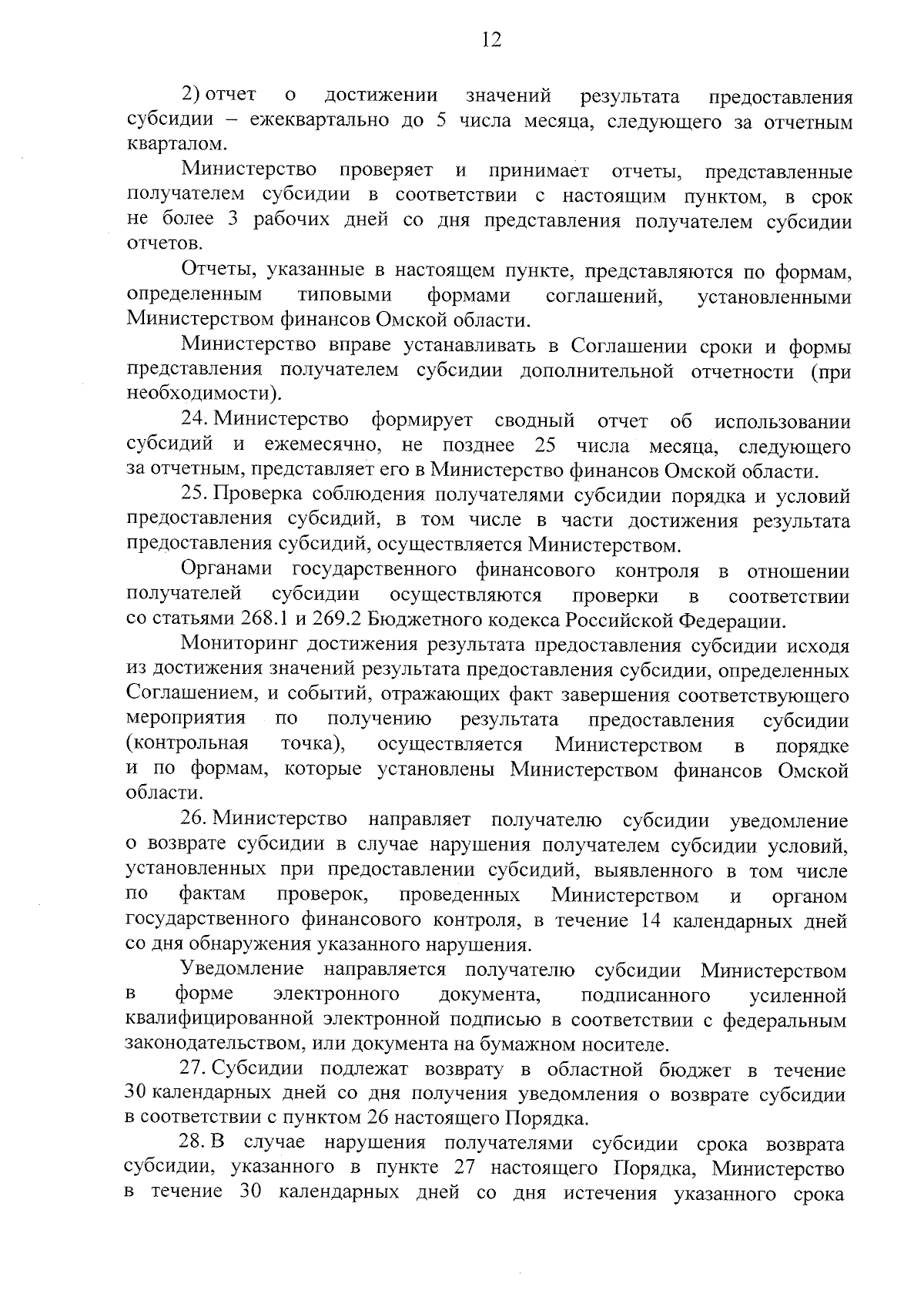 12

2) отчет о достижении значений результата предоставления субсидии – ежеквартально до 5 числа месяца, следующего за отчетным кварталом.

Министерство проверяет и принимает отчеты, представленные получателем субсидии в соответствии с настоящим пунктом, в срок не более 3 рабочих дней со дня представления получателем субсидии отчетов.

Отчеты, указанные в настоящем пункте, представляются по формам, определенным типовыми формами соглашений, установленными Министерством финансов Омской области.

Министерство вправе устанавливать в Соглашении сроки и формы представления получателем субсидии дополнительной отчетности (при необходимости).

24. Министерство формирует сводный отчет об использовании субсидий и ежемесячно, не позднее 25 числа месяца, следующего за отчетным, представляет его в Министерство финансов Омской области.

25. Проверка соблюдения получателями субсидии порядка и условий предоставления субсидий, в том числе в части достижения результата предоставления субсидий, осуществляется Министерством.

Органами государственного финансового контроля в отношении получателей субсидии осуществляются проверки в соответствии со статьями 268.1 и 269.2 Бюджетного кодекса Российской Федерации.

Мониторинг достижения результата предоставления субсидии исходя из достижения значений результата предоставления субсидии, определенных Соглашением, и событий, отражающих факт завершения соответствующего мероприятия по получению результата предоставления субсидии (контрольная точка), осуществляется Министерством в порядке и по формам, которые установлены Министерством финансов Омской области.

26. Министерство направляет получателю субсидии уведомление о возврате субсидии в случае нарушения получателем субсидии условий, установленных при предоставлении субсидий, выявленного в том числе по фактам проверок, проведенных Министерством и органом государственного финансового контроля, в течение 14 календарных дней со дня обнаружения указанного нарушения.

Уведомление направляется получателю субсидии Министерством в форме электронного документа, подписанного усиленной квалифицированной электронной подписью в соответствии с федеральным законодательством, или документа на бумажном носителе.

27. Субсидии подлежат возврату в областной бюджет в течение 30 календарных дней со дня получения уведомления о возврате субсидии в соответствии с пунктом 26 настоящего Порядка.

28. В случае нарушения получателями субсидии срока возврата субсидии, указанного в пункте 27 настоящего Порядка, Министерство в течение 30 календарных дней со дня истечения указанного срока